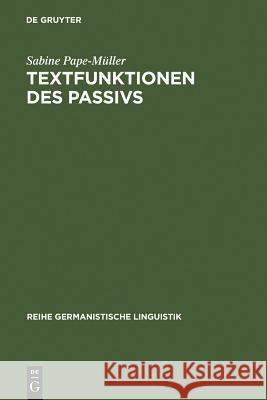 DE GRUYTER

Sabine Pape-Müller
TEXTFUNKTIONEN DES PASSIVS

REIHE GERMANISTISCHE LINGUISTIK

DE G

Kraina Książek